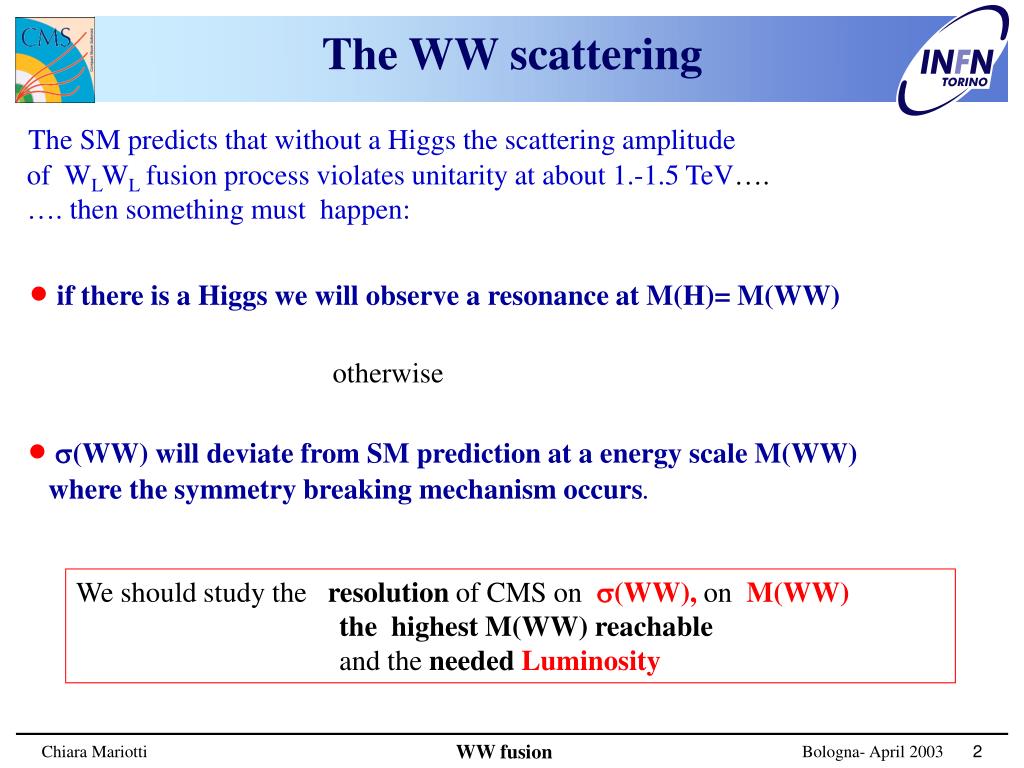 CMS

The WW scattering

INFN TORINO

The SM predicts that without a Higgs the scattering amplitude of $W_LW_L$ fusion process violates unitarity at about 1.-1.5 TeV…. …. then something must happen:

• if there is a Higgs we will observe a resonance at M(H)= M(WW)

otherwise

• $\sigma$(WW) will deviate from SM prediction at a energy scale M(WW) where the symmetry breaking mechanism occurs.

We should study the resolution of CMS on $\sigma$(WW), on M(WW)
the highest M(WW) reachable
and the needed Luminosity

Chiara Mariotti WW fusion Bologna- April 2003 2